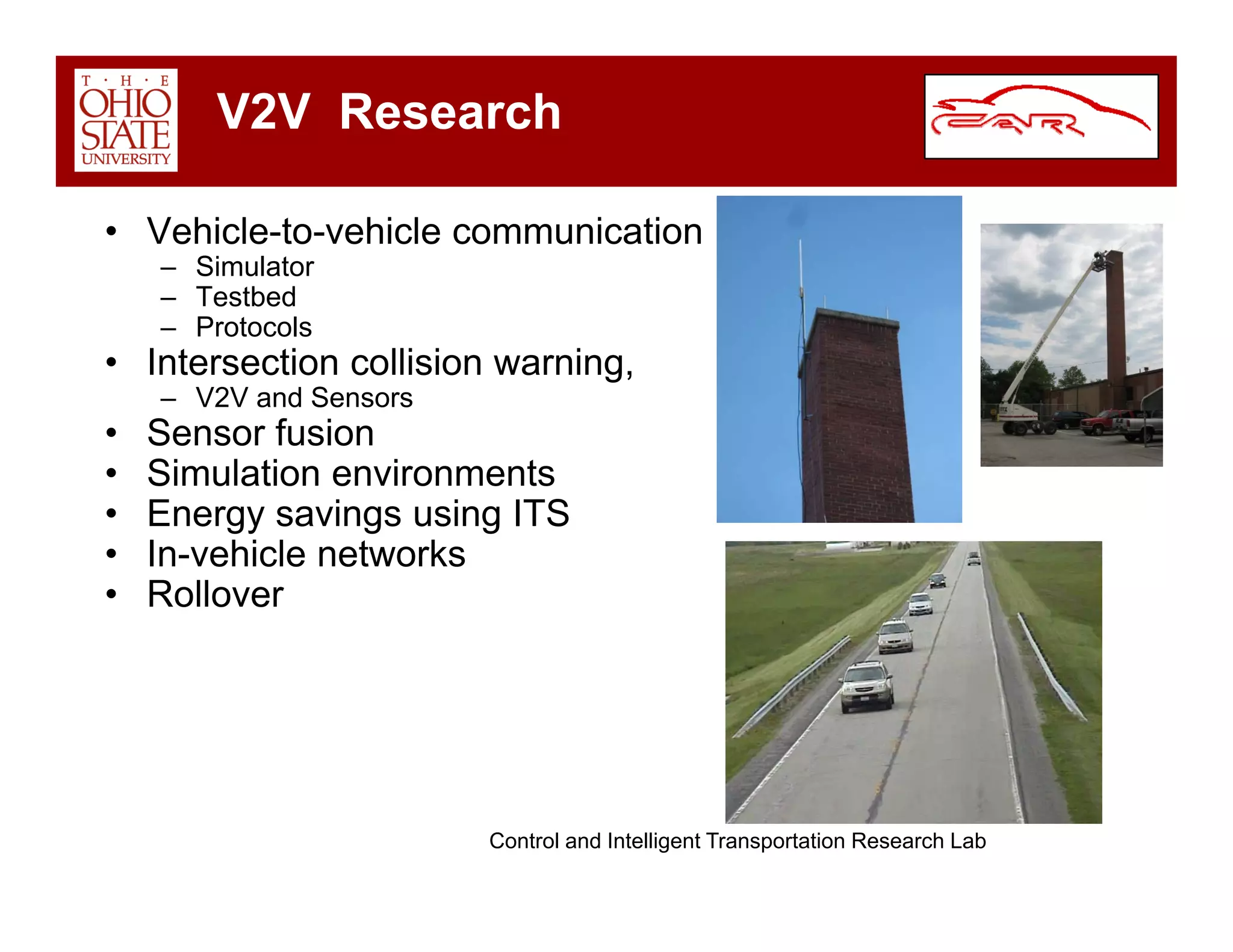 T · H · E
OHIO
STATE
UNIVERSITY

V2V Research

CAR

• Vehicle-to-vehicle communication
  – Simulator
  – Testbed
  – Protocols
• Intersection collision warning,
  – V2V and Sensors
• Sensor fusion
• Simulation environments
• Energy savings using ITS
• In-vehicle networks
• Rollover

Control and Intelligent Transportation Research Lab